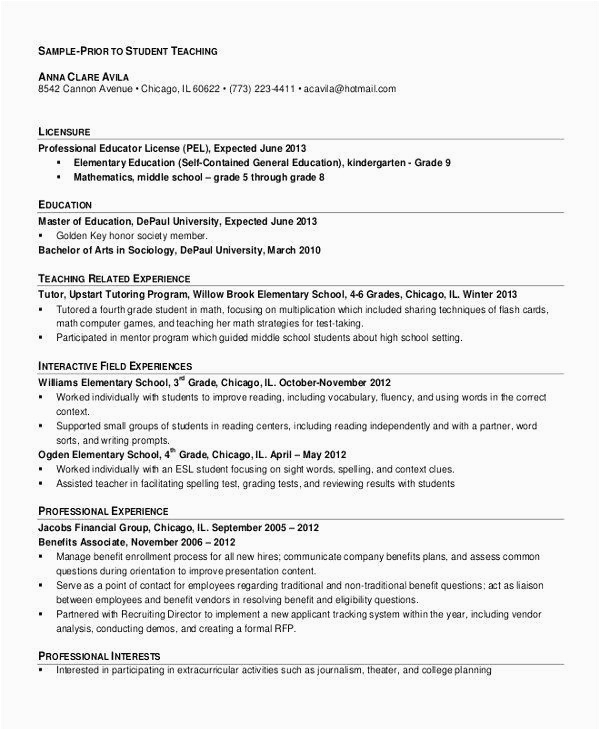 SAMPLE-PRIOR TO STUDENT TEACHING

ANNA CLARE AVILA
8542 Cannon Avenue • Chicago, IL 60622 • (773) 223-4411 • acavila@hotmail.com

LICENSURE
Professional Educator License (PEL), Expected June 2013
▪ Elementary Education (Self-Contained General Education), kindergarten - Grade 9
▪ Mathematics, middle school – grade 5 through grade 8

EDUCATION
Master of Education, DePaul University, Expected June 2013
▪ Golden Key honor society member.
Bachelor of Arts in Sociology, DePaul University, March 2010

TEACHING RELATED EXPERIENCE
Tutor, Upstart Tutoring Program, Willow Brook Elementary School, 4-6 Grades, Chicago, IL. Winter 2013
▪ Tutored a fourth grade student in math, focusing on multiplication which included sharing techniques of flash cards, math computer games, and teaching her math strategies for test-taking.
▪ Participated in mentor program which guided middle school students about high school setting.

INTERACTIVE FIELD EXPERIENCES
Williams Elementary School, 3$^{rd}$ Grade, Chicago, IL. October-November 2012
▪ Worked individually with students to improve reading, including vocabulary, fluency, and using words in the correct context.
▪ Supported small groups of students in reading centers, including reading independently and with a partner, word sorts, and writing prompts.
Ogden Elementary School, 4$^{th}$ Grade, Chicago, IL. April – May 2012
▪ Worked individually with an ESL student focusing on sight words, spelling, and context clues.
▪ Assisted teacher in facilitating spelling test, grading tests, and reviewing results with students

PROFESSIONAL EXPERIENCE
Jacobs Financial Group, Chicago, IL. September 2005 – 2012
Benefits Associate, November 2006 – 2012
▪ Manage benefit enrollment process for all new hires; communicate company benefits plans, and assess common questions during orientation to improve presentation content.
▪ Serve as a point of contact for employees regarding traditional and non-traditional benefit questions; act as liaison between employees and benefit vendors in resolving benefit and eligibility questions.
▪ Partnered with Recruiting Director to implement a new applicant tracking system within the year, including vendor analysis, conducting demos, and creating a formal RFP.

PROFESSIONAL INTERESTS
▪ Interested in participating in extracurricular activities such as journalism, theater, and college planning